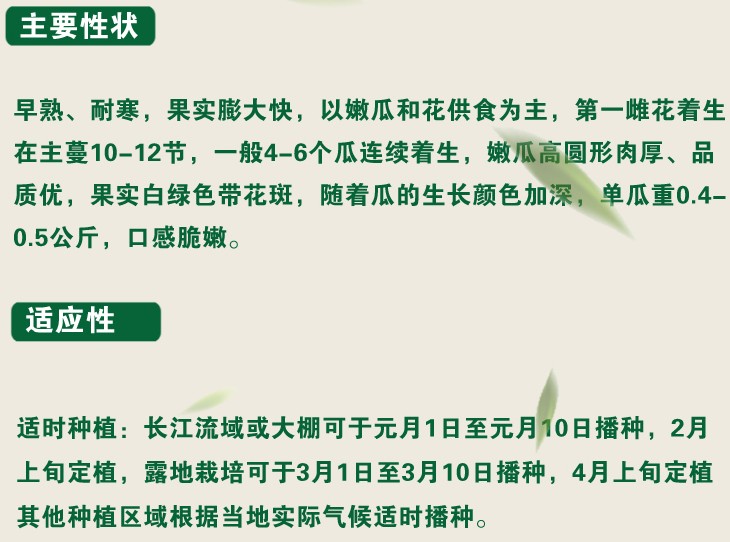 主要性状

早熟、耐寒，果实膨大快，以嫩瓜和花供食为主，第一雌花着生在主蔓10-12节，一般4-6个瓜连续着生，嫩瓜高圆形肉厚、品质优，果实白绿色带花斑，随着瓜的生长颜色加深，单瓜重0.4-0.5公斤，口感脆嫩。

适应性

适时种植：长江流域或大棚可于元月1日至元月10日播种，2月上旬定植，露地栽培可于3月1日至3月10日播种，4月上旬定植其他种植区域根据当地实际气候适时播种。